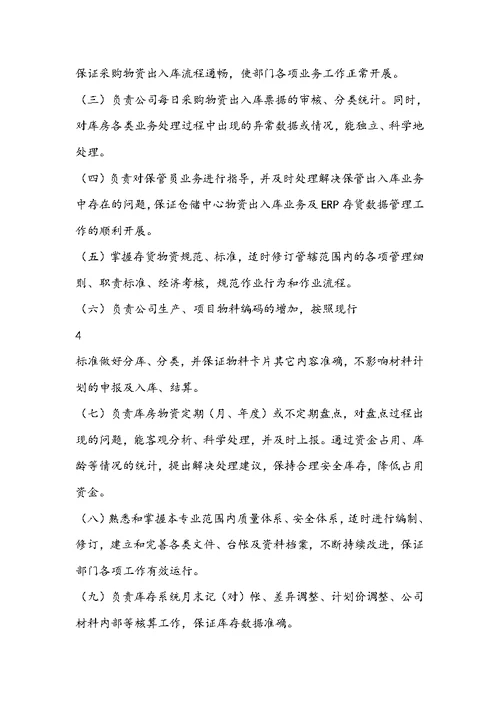 保证采购物资出入库流程通畅，使部门各项业务工作正常开展。

（三）负责公司每日采购物资出入库票据的审核、分类统计。同时，对库房各类业务处理过程中出现的异常数据或情况，能独立、科学地处理。

（四）负责对保管员业务进行指导，并及时处理解决保管出入库业务中存在的问题，保证仓储中心物资出入库业务及ERP存货数据管理工作的顺利开展。

（五）掌握存货物资规范、标准，适时修订管辖范围内的各项管理细则、职责标准、经济考核，规范作业行为和作业流程。

（六）负责公司生产、项目物料编码的增加，按照现行

4

标准做好分库、分类，并保证物料卡片其它内容准确，不影响材料计划的申报及入库、结算。

（七）负责库房物资定期（月、年度）或不定期盘点，对盘点过程出现的问题，能客观分析、科学处理，并及时上报。通过资金占用、库龄等情况的统计，提出解决处理建议，保持合理安全库存，降低占用资金。

（八）熟悉和掌握本专业范围内质量体系、安全体系，适时进行编制、修订，建立和完善各类文件、台帐及资料档案，不断持续改进，保证部门各项工作有效运行。

（九）负责库存系统月末记（对）帐、差异调整、计划价调整、公司材料内部等核算工作，保证库存数据准确。